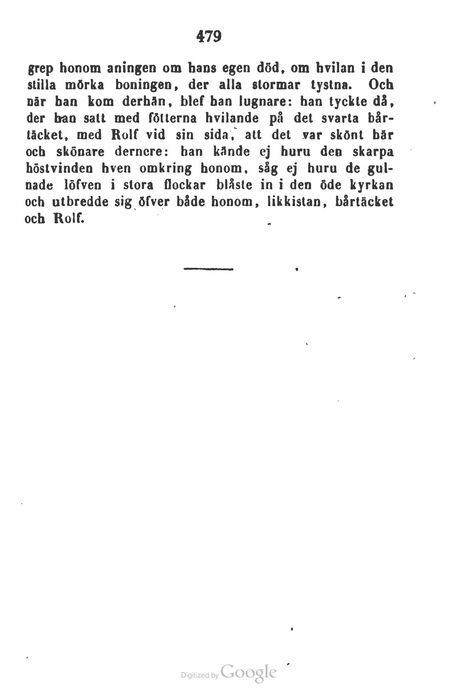 479

grep honom aningen om hans egen död, om hvilan i den stilla mörka boningen, der alla stormar tystna. Och när han kom derhän, blef han lugnare: han tyckte då, der han satt med fötterna hvilande på det svarta bårtäcket, med Rolf vid sin sida, att det var skönt här och skönare dernere: han kände ej huru den skarpa höstvinden hven omkring honom, såg ej huru de gulnade löfven i stora flockar blåste in i den öde kyrkan och utbredde sig öfver både honom, likkistan, bårtäcket och Rolf.

Digitized by Google